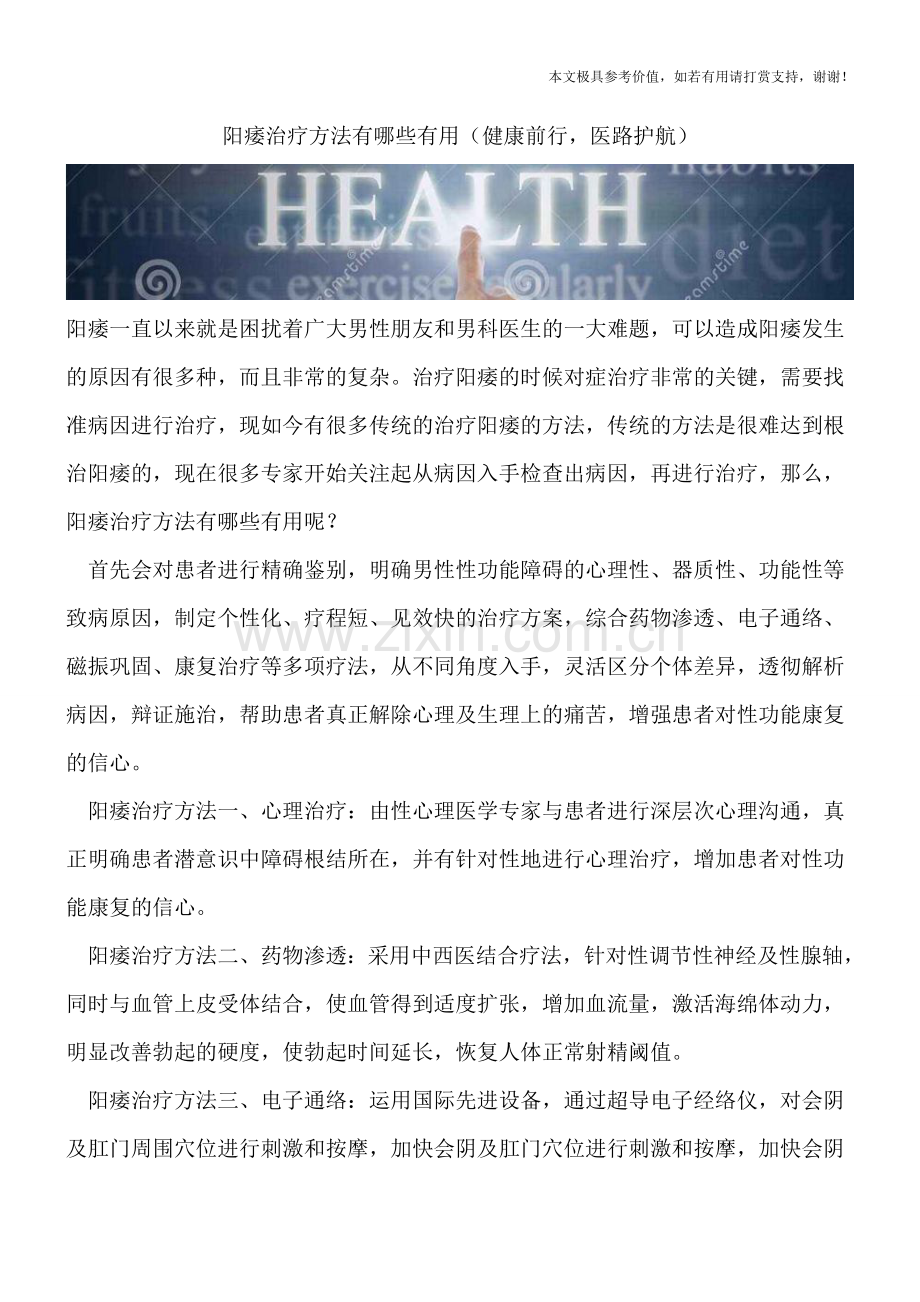 本文极具参考价值，如若有用请打赏支持，谢谢！

阳痿治疗方法有哪些有用（健康前行，医路护航）

HEALTH

阳痿一直以来就是困扰着广大男性朋友和男科医生的一大难题，可以造成阳痿发生的原因有很多种，而且非常的复杂。治疗阳痿的时候对症治疗非常的关键，需要找准病因进行治疗，现如今有很多传统的治疗阳痿的方法，传统的方法是很难达到根治阳痿的，现在很多专家开始关注起从病因入手检查出病因，再进行治疗，那么，阳痿治疗方法有哪些有用呢？

首先会对患者进行精确鉴别，明确男性性功能障碍的心理性、器质性、功能性等致病原因，制定个性化、疗程短、见效快的治疗方案，综合药物渗透、电子通络、磁振巩固、康复治疗等多项疗法，从不同角度入手，灵活区分个体差异，透彻解析病因，辩证施治，帮助患者真正解除心理及生理上的痛苦，增强患者对性功能康复的信心。

阳痿治疗方法一、心理治疗：由性心理医学专家与患者进行深层次心理沟通，真正明确患者潜意识中障碍根结所在，并有针对性地进行心理治疗，增加患者对性功能康复的信心。

阳痿治疗方法二、药物渗透：采用中西医结合疗法，针对性调节性神经及性腺轴，同时与血管上皮受体结合，使血管得到适度扩张，增加血流量，激活海绵体动力，明显改善勃起的硬度，使勃起时间延长，恢复人体正常射精阈值。

阳痿治疗方法三、电子通络：运用国际先进设备，通过超导电子经络仪，对会阴及肛门周围穴位进行刺激和按摩，加快会阴及肛门穴位进行刺激和按摩，加快会阴

www.zixin.com.cn